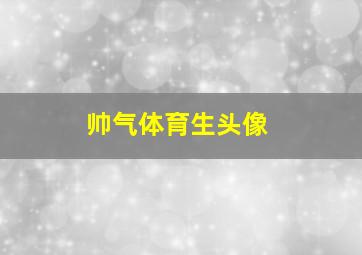 帅气体育生头像